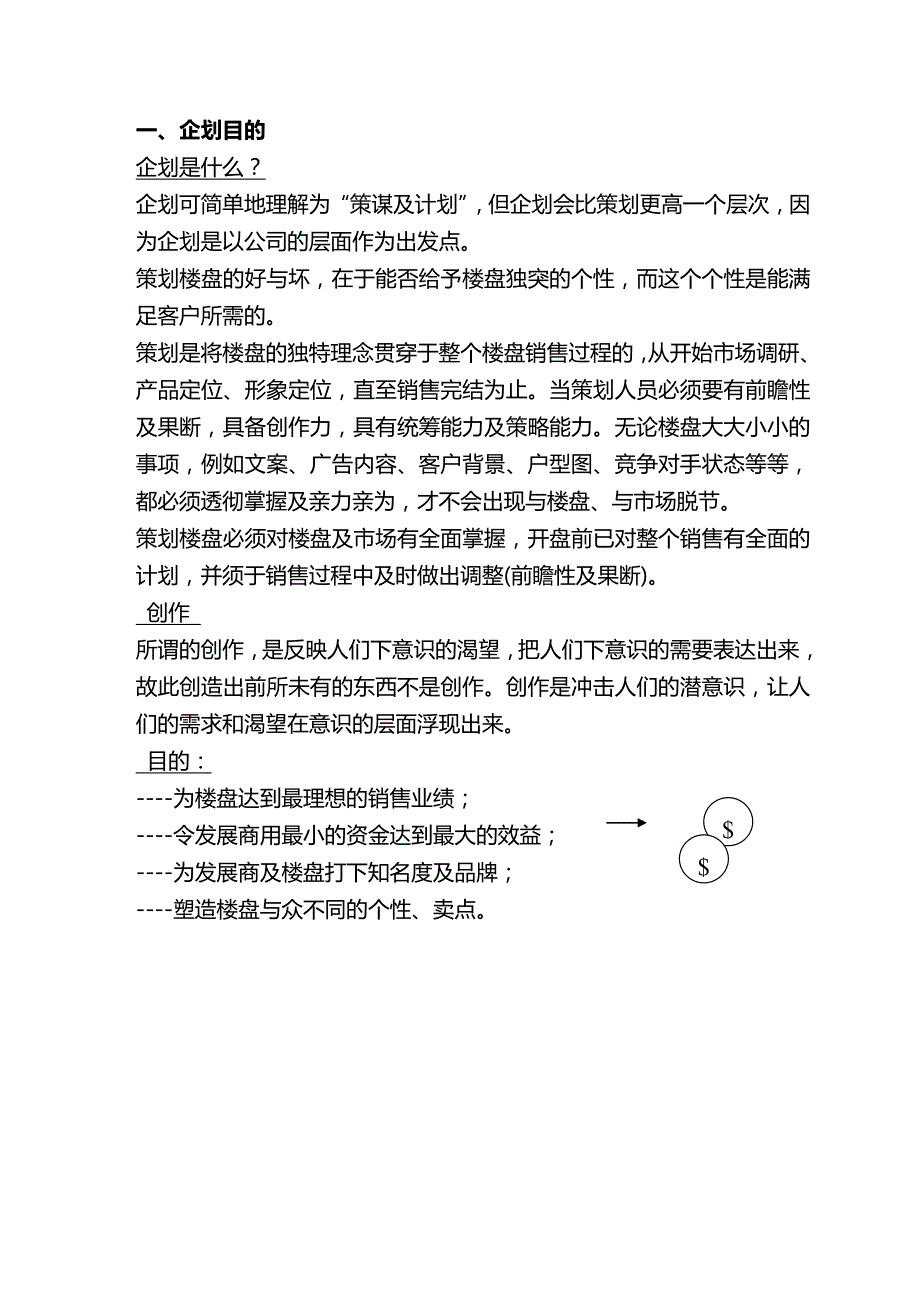 一、企划目的

企划是什么？

企划可简单地理解为“策谋及计划”，但企划会比策划更高一个层次，因为企划是以公司的层面作为出发点。

策划楼盘的好与坏，在于能否给予楼盘独突的个性，而这个个性是能满足客户所需的。

策划是将楼盘的独特理念贯穿于整个楼盘销售过程的，从开始市场调研、产品定位、形象定位，直至销售完结为止。当策划人员必须要有前瞻性及果断，具备创作力，具有统筹能力及策略能力。无论楼盘大大小小的事项，例如文案、广告内容、客户背景、户型图、竞争对手状态等等，都必须透彻掌握及亲力亲为，才不会出现与楼盘、与市场脱节。

策划楼盘必须对楼盘及市场有全面掌握，开盘前已对整个销售有全面的计划，并须于销售过程中及时做出调整(前瞻性及果断)。

创作

所谓的创作，是反映人们下意识的渴望，把人们下意识的需要表达出来，故此创造出前所未有的东西不是创作。创作是冲击人们的潜意识，让人们的需求和渴望在意识的层面浮现出来。

目的：

----为楼盘达到最理想的销售业绩；

----令发展商用最小的资金达到最大的效益；

----为发展商及楼盘打下知名度及品牌；

----塑造楼盘与众不同的个性、卖点。

$

$